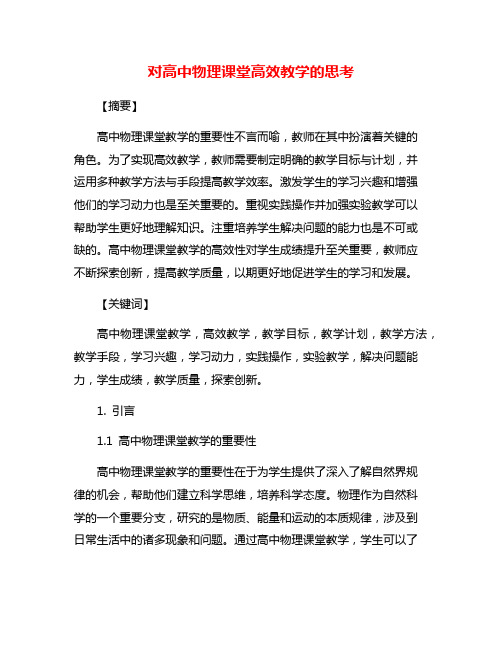 对高中物理课堂高效教学的思考

【摘要】

高中物理课堂教学的重要性不言而喻，教师在其中扮演着关键的角色。为了实现高效教学，教师需要制定明确的教学目标与计划，并运用多种教学方法与手段提高教学效率。激发学生的学习兴趣和增强他们的学习动力也是至关重要的。重视实践操作并加强实验教学可以帮助学生更好地理解知识。注重培养学生解决问题的能力也是不可或缺的。高中物理课堂教学的高效性对学生成绩提升至关重要，教师应不断探索创新，提高教学质量，以期更好地促进学生的学习和发展。

【关键词】

高中物理课堂教学，高效教学，教学目标，教学计划，教学方法，教学手段，学习兴趣，学习动力，实践操作，实验教学，解决问题能力，学生成绩，教学质量，探索创新。

1. 引言

1.1 高中物理课堂教学的重要性

高中物理课堂教学的重要性在于为学生提供了深入了解自然界规律的机会，帮助他们建立科学思维，培养科学态度。物理作为自然科学的一个重要分支，研究的是物质、能量和运动的本质规律，涉及到日常生活中的诸多现象和问题。通过高中物理课堂教学，学生可以了